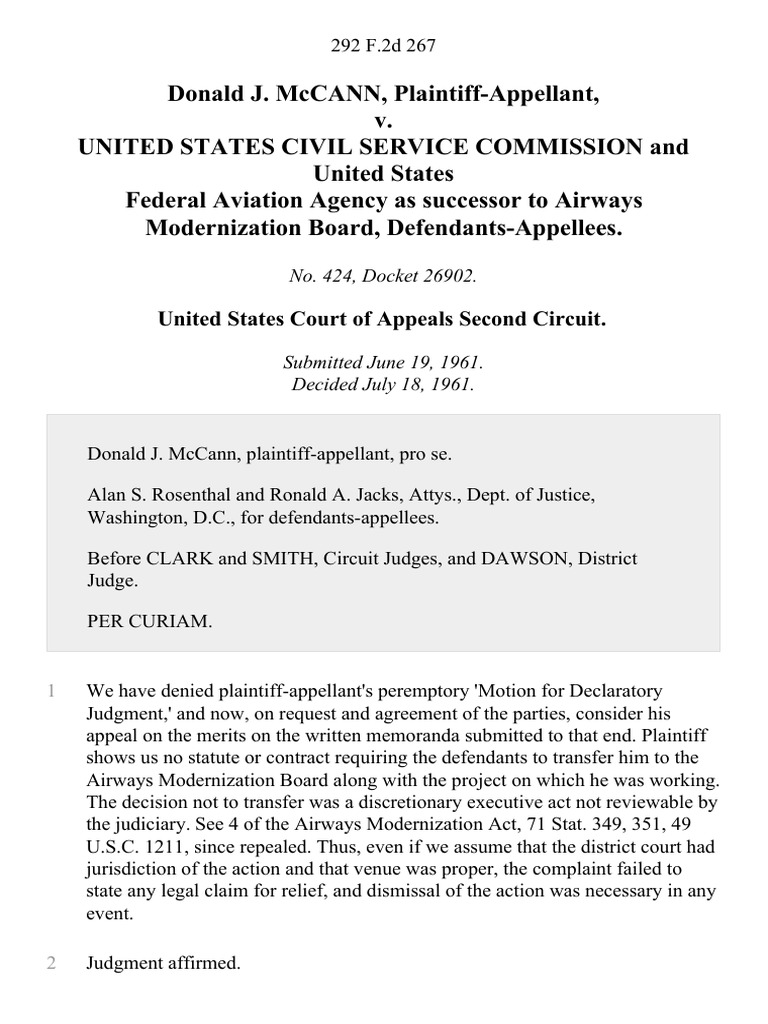 292 F.2d 267

Donald J. McCANN, Plaintiff-Appellant, v. UNITED STATES CIVIL SERVICE COMMISSION and United States Federal Aviation Agency as successor to Airways Modernization Board, Defendants-Appellees.

No. 424, Docket 26902.

United States Court of Appeals Second Circuit.

Submitted June 19, 1961. Decided July 18, 1961.

Donald J. McCann, plaintiff-appellant, pro se.

Alan S. Rosenthal and Ronald A. Jacks, Attys., Dept. of Justice, Washington, D.C., for defendants-appellees.

Before CLARK and SMITH, Circuit Judges, and DAWSON, District Judge.

PER CURIAM.

1 We have denied plaintiff-appellant's peremptory 'Motion for Declaratory Judgment,' and now, on request and agreement of the parties, consider his appeal on the merits on the written memoranda submitted to that end. Plaintiff shows us no statute or contract requiring the defendants to transfer him to the Airways Modernization Board along with the project on which he was working. The decision not to transfer was a discretionary executive act not reviewable by the judiciary. See 4 of the Airways Modernization Act, 71 Stat. 349, 351, 49 U.S.C. 1211, since repealed. Thus, even if we assume that the district court had jurisdiction of the action and that venue was proper, the complaint failed to state any legal claim for relief, and dismissal of the action was necessary in any event.

2 Judgment affirmed.